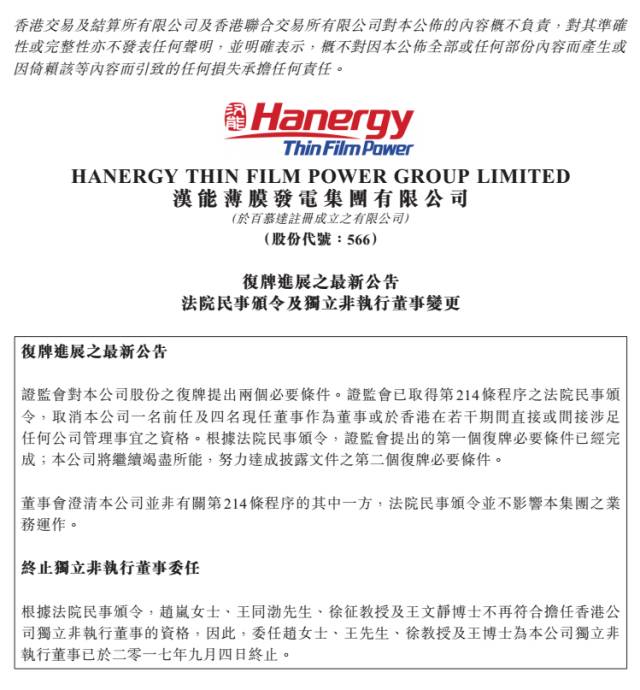 香港交易及結算所有限公司及香港聯合交易所有限公司對本公佈的內容概不負責，對其準確性或完整性亦不發表任何聲明，並明確表示，概不對因本公佈全部或任何部份內容而產生或因倚賴該等內容而引致的任何損失承擔任何責任。

漢能 Hanergy
Thin Film Power

HANERGY THIN FILM POWER GROUP LIMITED
漢能薄膜發電集團有限公司
(於百慕達註冊成立之有限公司)
(股份代號：566)

復牌進展之最新公告
法院民事頒令及獨立非執行董事變更

復牌進展之最新公告

證監會對本公司股份之復牌提出兩個必要條件。證監會已取得第214條程序之法院民事頒令，取消本公司一名前任及四名現任董事作為董事或於香港在若干期間直接或間接涉足任何公司管理事宜之資格。根據法院民事頒令，證監會提出的第一個復牌必要條件已經完成；本公司將繼續竭盡所能，努力達成披露文件之第二個復牌必要條件。

董事會澄清本公司並非有關第214條程序的其中一方，法院民事頒令並不影響本集團之業務運作。

終止獨立非執行董事委任

根據法院民事頒令，趙嵐女士、王同渤先生、徐征教授及王文靜博士不再符合擔任香港公司獨立非執行董事的資格，因此，委任趙女士、王先生、徐教授及王博士為本公司獨立非執行董事已於二零一七年九月四日終止。